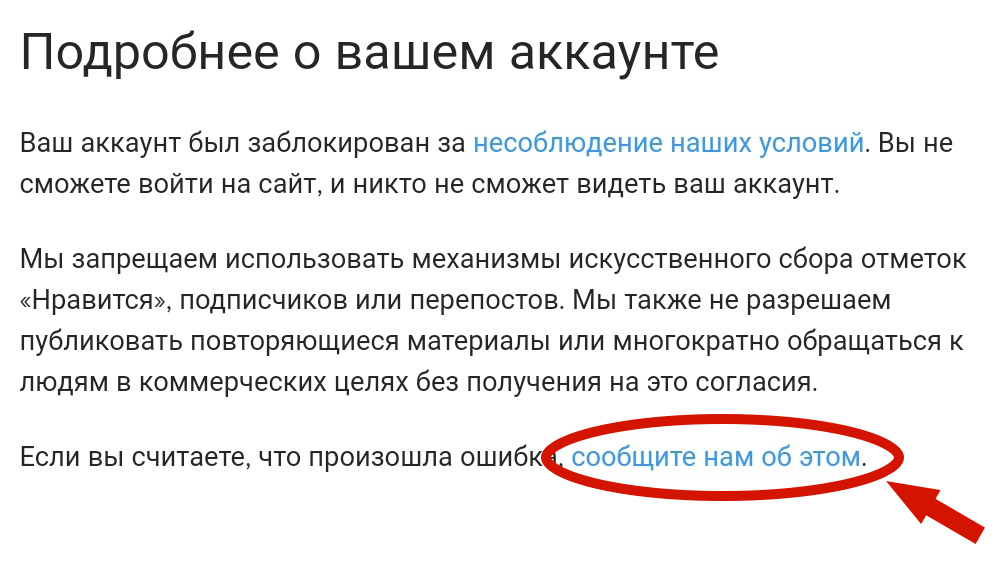 Подробнее о вашем аккаунте

Ваш аккаунт был заблокирован за несоблюдение наших условий. Вы не сможете войти на сайт, и никто не сможет видеть ваш аккаунт.

Мы запрещаем использовать механизмы искусственного сбора отметок «Нравится», подписчиков или перепостов. Мы также не разрешаем публиковать повторяющиеся материалы или многократно обращаться к людям в коммерческих целях без получения на это согласия.

Если вы считаете, что произошла ошибка, сообщите нам об этом.